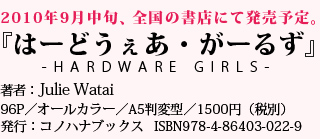 2010年9月中旬、全国の書店にて発売予定。

『はーどうぇあ・がーるず』
-HARDWARE GIRLS-

著者：Julie Watai
96P／オールカラー／A5判変型／1500円（税別）
発行：コノハナブックス　ISBN978-4-86403-022-9